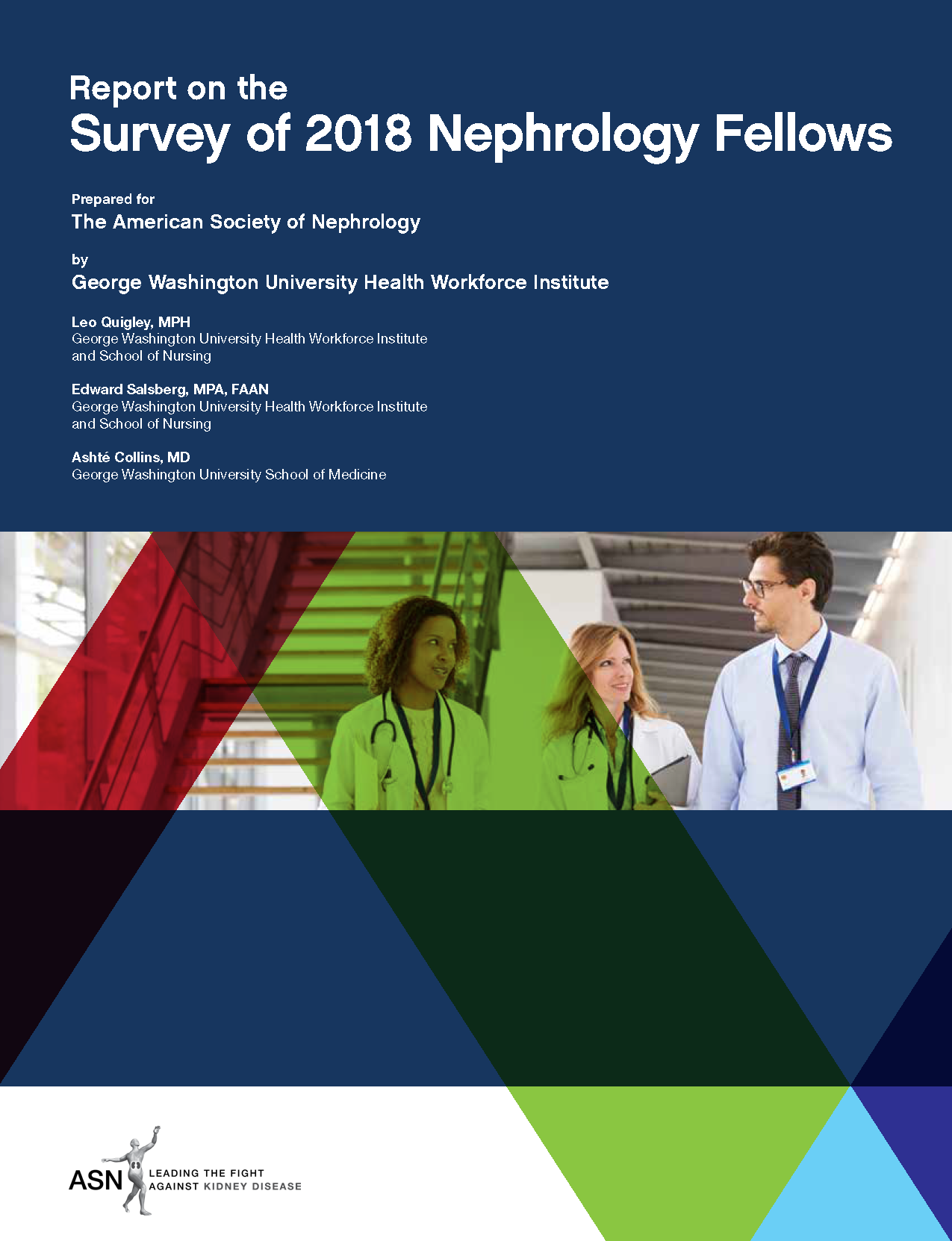 Report on the
Survey of 2018 Nephrology Fellows

Prepared for
The American Society of Nephrology

by
George Washington University Health Workforce Institute

Leo Quigley, MPH
George Washington University Health Workforce Institute and School of Nursing

Edward Salsberg, MPA, FAAN
George Washington University Health Workforce Institute and School of Nursing

Ashté Collins, MD
George Washington University School of Medicine

ASN LEADING THE FIGHT AGAINST KIDNEY DISEASE